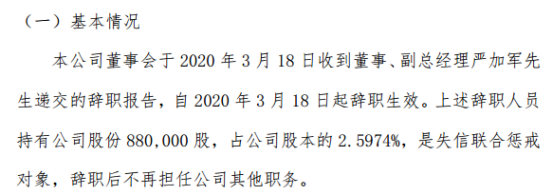 （一）基本情况

本公司董事会于 2020 年 3 月 18 日收到董事、副总经理严加军先生递交的辞职报告，自 2020 年 3 月 18 日起辞职生效。上述辞职人员持有公司股份 880,000 股，占公司股本的 2.5974%，是失信联合惩戒对象，辞职后不再担任公司其他职务。